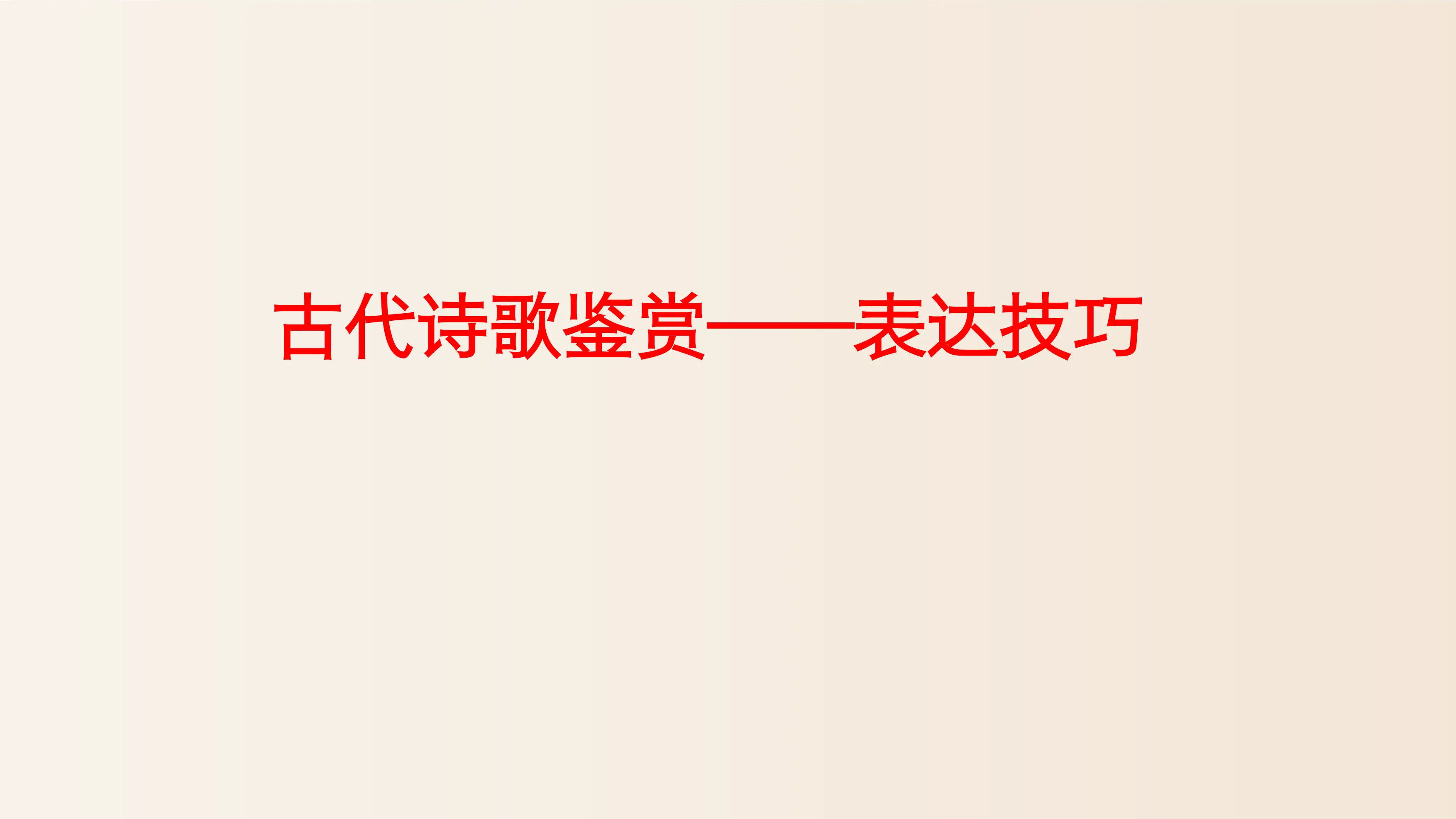 古代诗歌鉴赏——表达技巧